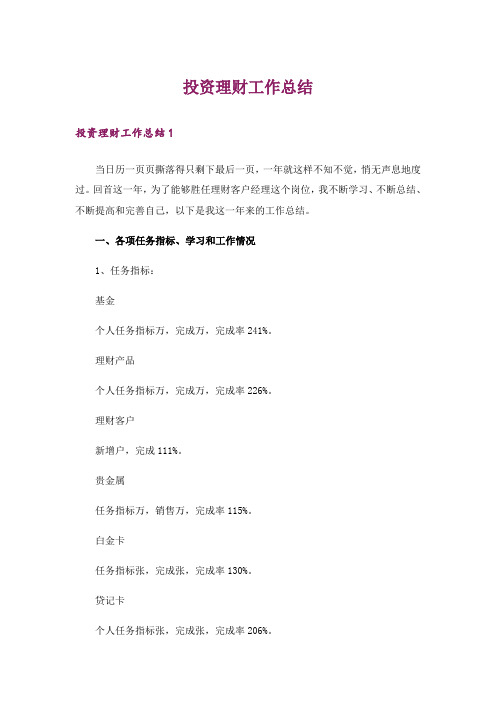 投资理财工作总结

投资理财工作总结1

当日历一页页撕落得只剩下最后一页，一年就这样不知不觉，悄无声息地度过。回首这一年，为了能够胜任理财客户经理这个岗位，我不断学习、不断总结、不断提高和完善自己，以下是我这一年来的工作总结。

一、各项任务指标、学习和工作情况

1、任务指标：

基金

个人任务指标万，完成万，完成率241%。

理财产品

个人任务指标万，完成万，完成率226%。

理财客户

新增户，完成111%。

贵金属

任务指标万，销售万，完成率115%。

白金卡

任务指标张，完成张，完成率130%。

贷记卡

个人任务指标张，完成张，完成率206%。